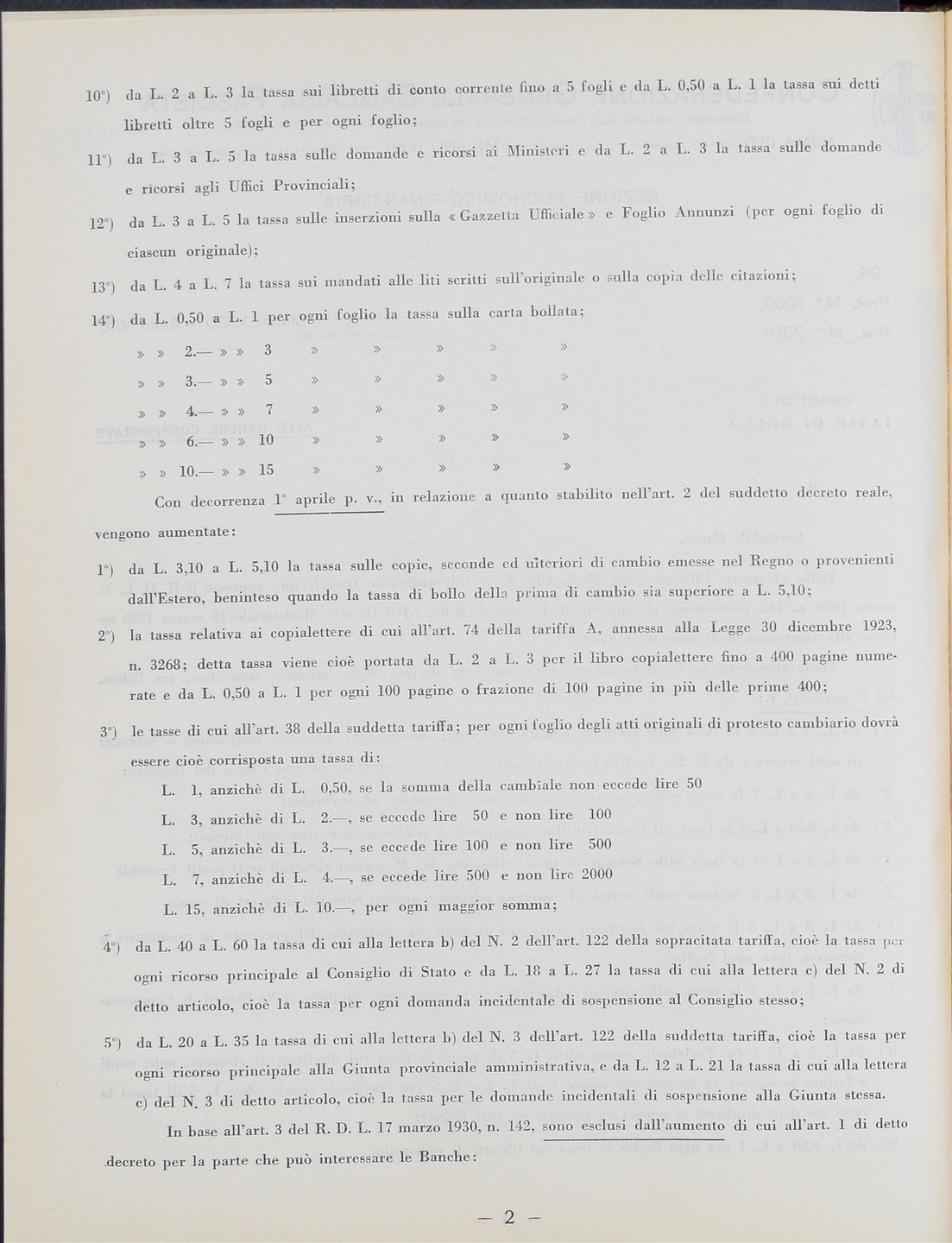 10°) da L. 2 a L. 3 la tassa sui libretti di conto corrente fino a 5 fogli e da L. 0,50 a L. 1 la tassa sui detti libretti oltre 5 fogli e per ogni foglio;

11°) da L. 3 a L. 5 la tassa sulle domande e ricorsi ai Ministeri e da L. 2 a L. 3 la tassa sulle domande e ricorsi agli Uffici Provinciali;

12°) da L. 3 a L. 5 la tassa sulle inserzioni sulla « Gazzetta Ufficiale » e Foglio Annunzi (per ogni foglio di ciascun originale);

13°) da L. 4 a L. 7 la tassa sui mandati alle liti scritti sull'originale o sulla copia delle citazioni;

14°) da L. 0,50 a L. 1 per ogni foglio la tassa sulla carta bollata;

» » 2.— » » 3 » » » » »

» » 3.— » » 5 » » » » »

» » 4.— » » 7 » » » » »

» » 6.— » » 10 » » » » »

» » 10.— » » 15 » » » » »

Con decorrenza 1° aprile p. v., in relazione a quanto stabilito nell'art. 2 del suddetto decreto reale, vengono aumentate:

1°) da L. 3,10 a L. 5,10 la tassa sulle copie, seconde ed ulteriori di cambio emesse nel Regno o provenienti dall'Estero, beninteso quando la tassa di bollo della prima di cambio sia superiore a L. 5,10;

2°) la tassa relativa ai copialettere di cui all'art. 74 della tariffa A, annessa alla Legge 30 dicembre 1923, n. 3268; detta tassa viene cioè portata da L. 2 a L. 3 per il libro copialettere fino a 400 pagine numerate e da L. 0,50 a L. 1 per ogni 100 pagine o frazione di 100 pagine in più delle prime 400;

3°) le tasse di cui all'art. 38 della suddetta tariffa; per ogni foglio degli atti originali di protesto cambiario dovrà essere cioè corrisposta una tassa di:

L. 1, anzichè di L. 0,50, se la somma della cambiale non eccede lire 50

L. 3, anzichè di L. 2.—, se eccede lire 50 e non lire 100

L. 5, anzichè di L. 3.—, se eccede lire 100 e non lire 500

L. 7, anzichè di L. 4.—, se eccede lire 500 e non lire 2000

L. 15, anzichè di L. 10.—, per ogni maggior somma;

4°) da L. 40 a L. 60 la tassa di cui alla lettera b) del N. 2 dell'art. 122 della sopracitata tariffa, cioè la tassa per ogni ricorso principale al Consiglio di Stato e da L. 18 a L. 27 la tassa di cui alla lettera c) del N. 2 di detto articolo, cioè la tassa per ogni domanda incidentale di sospensione al Consiglio stesso;

5°) da L. 20 a L. 35 la tassa di cui alla lettera b) del N. 3 dell'art. 122 della suddetta tariffa, cioè la tassa per ogni ricorso principale alla Giunta provinciale amministrativa, e da L. 12 a L. 21 la tassa di cui alla lettera c) del N. 3 di detto articolo, cioè la tassa per le domande incidentali di sospensione alla Giunta stessa.

In base all'art. 3 del R. D. L. 17 marzo 1930, n. 142, sono esclusi dall'aumento di cui all'art. 1 di detto decreto per la parte che può interessare le Banche:

— 2 —